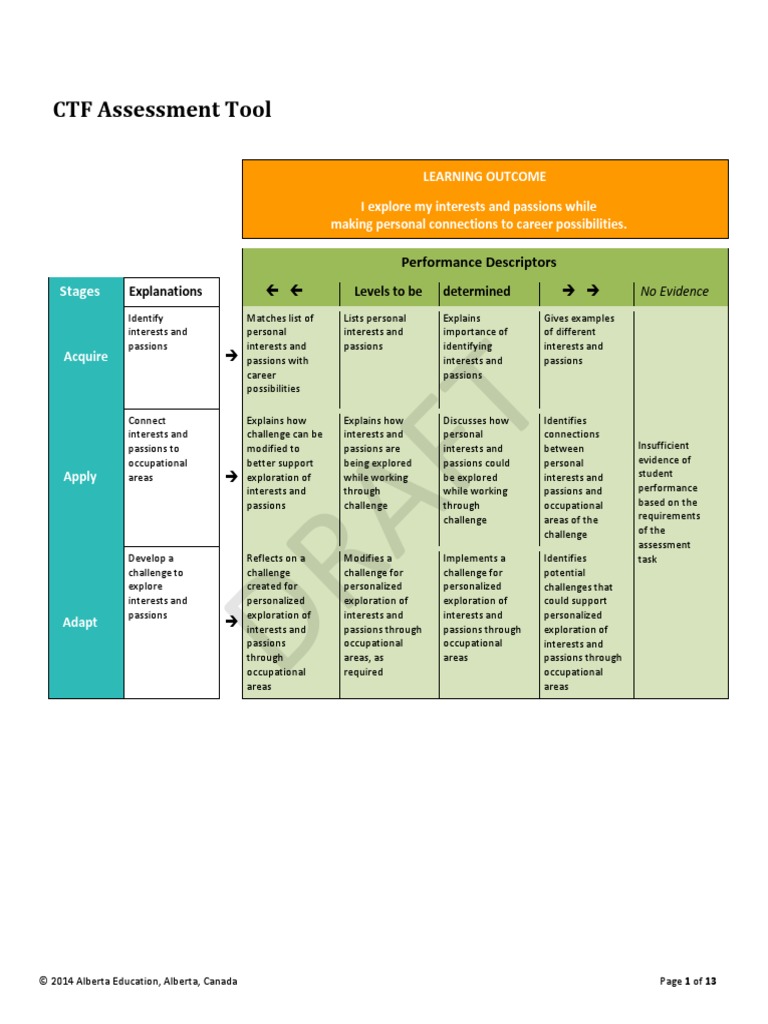 CTF Assessment Tool

LEARNING OUTCOME

I explore my interests and passions while making personal connections to career possibilities.

Performance Descriptors

| Stages | Explanations | | ← ← | Levels to be | determined | → → | No Evidence |
|---|---|---|---|---|---|---|---|
| Acquire | Identify interests and passions | → | Matches list of personal interests and passions with career possibilities | Lists personal interests and passions | Explains importance of identifying interests and passions | Gives examples of different interests and passions | Insufficient evidence of student performance based on the requirements of the assessment task |
| Apply | Connect interests and passions to occupational areas | → | Explains how challenge can be modified to better support exploration of interests and passions | Explains how interests and passions are being explored while working through challenge | Discusses how personal interests and passions could be explored while working through challenge | Identifies connections between personal interests and passions and occupational areas of the challenge | |
| Adapt | Develop a challenge to explore interests and passions | → | Reflects on a challenge created for personalized exploration of interests and passions through occupational areas | Modifies a challenge for personalized exploration of interests and passions through occupational areas, as required | Implements a challenge for personalized exploration of interests and passions through occupational areas | Identifies potential challenges that could support personalized exploration of interests and passions through occupational areas | |

DRAFT

© 2014 Alberta Education, Alberta, Canada

Page 1 of 13